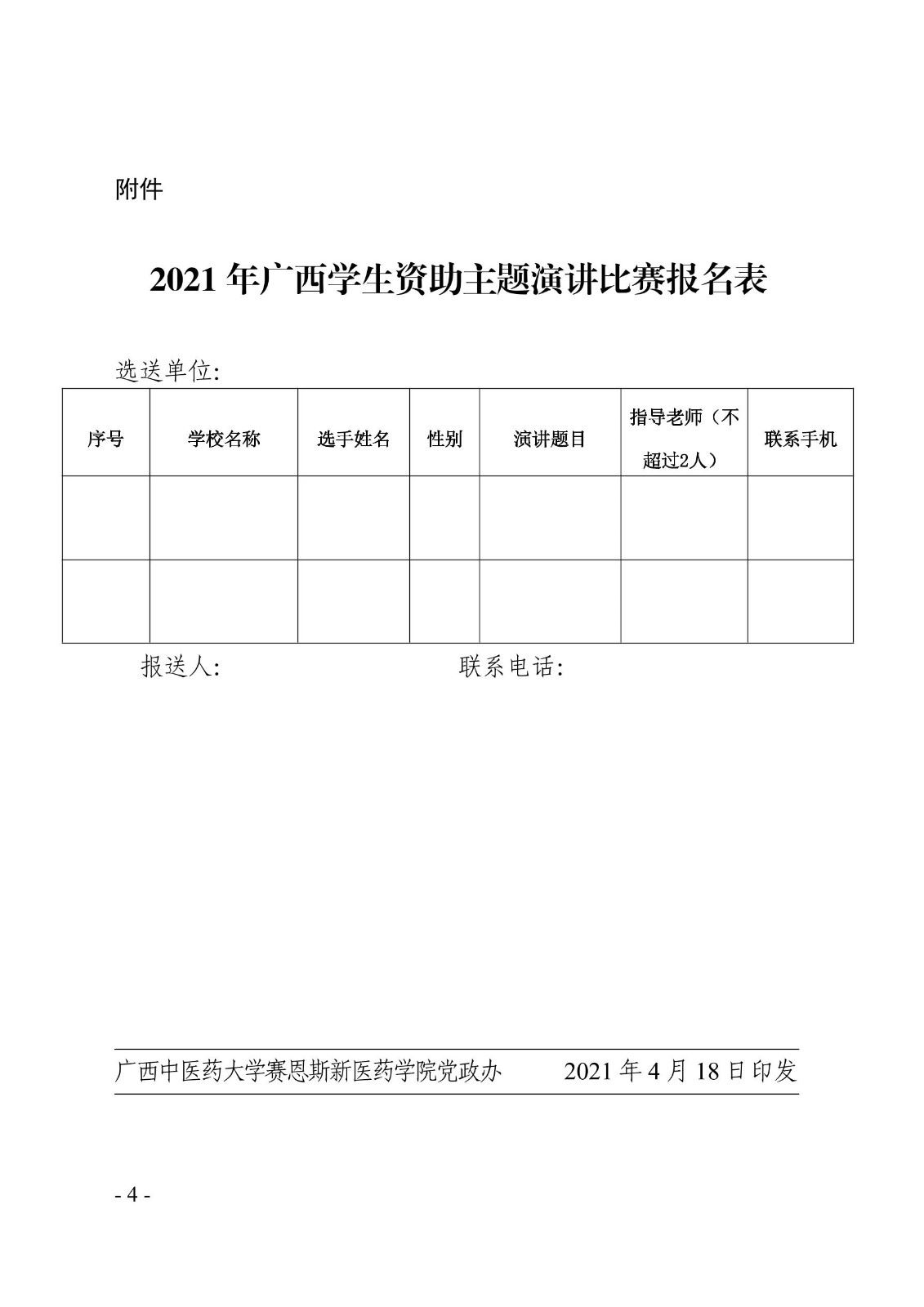 附件

2021 年广西学生资助主题演讲比赛报名表

选送单位:

| 序号 | 学校名称 | 选手姓名 | 性别 | 演讲题目 | 指导老师（不超过2人） | 联系手机 |
|---|---|---|---|---|---|---|
| | | | | | | |
| | | | | | | |

报送人:　　　　　　　　联系电话:

广西中医药大学赛恩斯新医药学院党政办　　2021 年 4 月 18 日印发

- 4 -